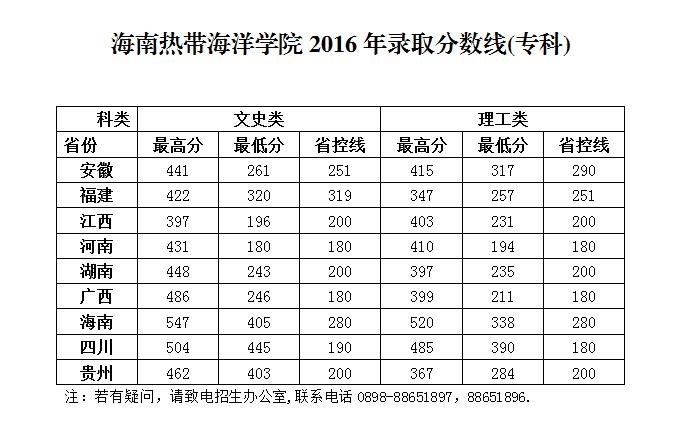 海南热带海洋学院 2016 年录取分数线(专科)

| 科类 | 文史类 | | | 理工类 | | |
|---|---|---|---|---|---|---|
| 省份 | 最高分 | 最低分 | 省控线 | 最高分 | 最低分 | 省控线 |
| 安徽 | 441 | 261 | 251 | 415 | 317 | 290 |
| 福建 | 422 | 320 | 319 | 347 | 257 | 251 |
| 江西 | 397 | 196 | 200 | 403 | 231 | 200 |
| 河南 | 431 | 180 | 180 | 410 | 194 | 180 |
| 湖南 | 448 | 243 | 200 | 397 | 235 | 200 |
| 广西 | 486 | 246 | 180 | 399 | 211 | 180 |
| 海南 | 547 | 405 | 280 | 520 | 338 | 280 |
| 四川 | 504 | 445 | 190 | 485 | 390 | 180 |
| 贵州 | 462 | 403 | 200 | 367 | 284 | 200 |

注：若有疑问，请致电招生办公室,联系电话 0898-88651897，88651896.